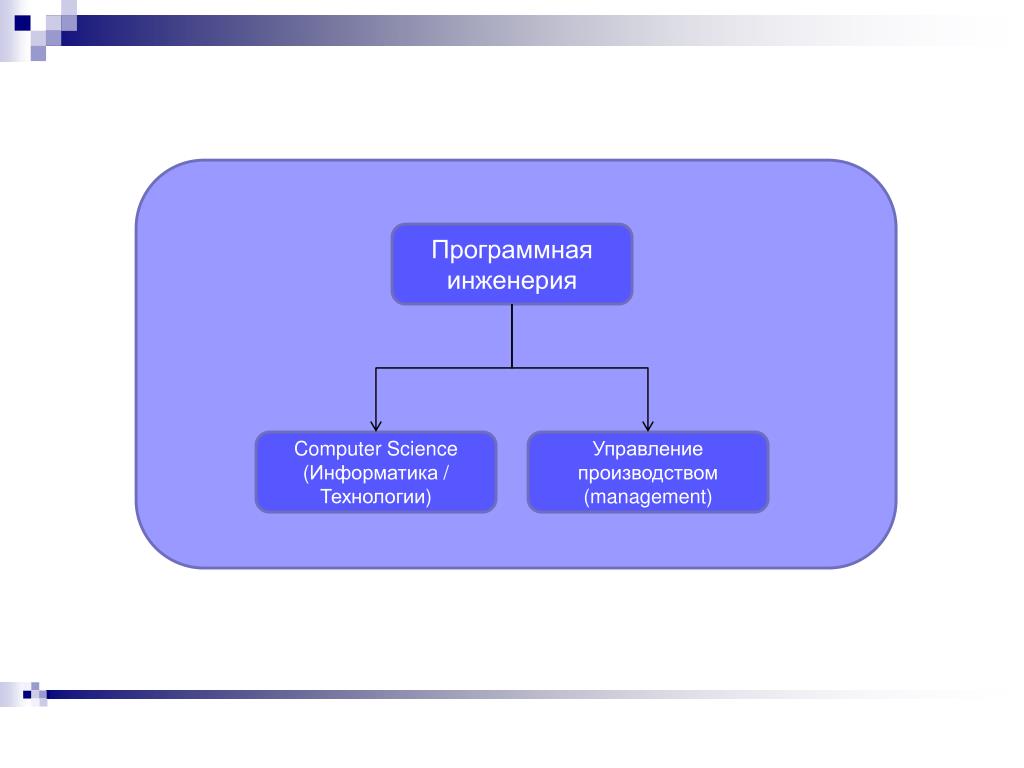 Программная инженерия

Computer Science (Информатика / Технологии)

Управление производством (management)